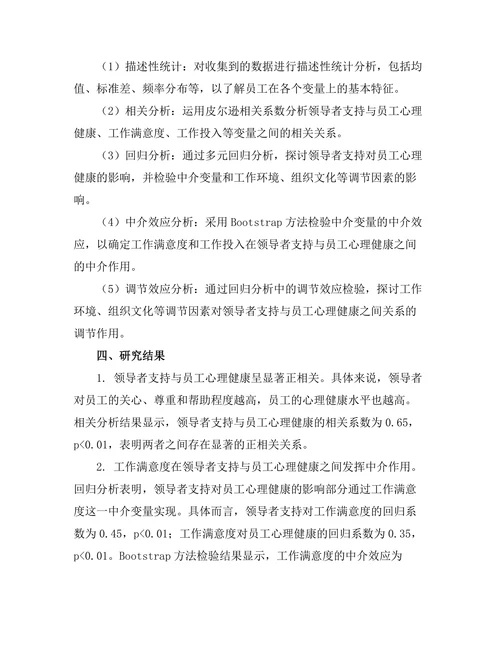 （1）描述性统计：对收集到的数据进行描述性统计分析，包括均值、标准差、频率分布等，以了解员工在各个变量上的基本特征。

（2）相关分析：运用皮尔逊相关系数分析领导者支持与员工心理健康、工作满意度、工作投入等变量之间的相关关系。

（3）回归分析：通过多元回归分析，探讨领导者支持对员工心理健康的影响，并检验中介变量和工作环境、组织文化等调节因素的影响。

（4）中介效应分析：采用 Bootstrap 方法检验中介变量的中介效应，以确定工作满意度和工作投入在领导者支持与员工心理健康之间的中介作用。

（5）调节效应分析：通过回归分析中的调节效应检验，探讨工作环境、组织文化等调节因素对领导者支持与员工心理健康之间关系的调节作用。

四、研究结果

1. 领导者支持与员工心理健康呈显著正相关。具体来说，领导者对员工的关心、尊重和帮助程度越高，员工的心理健康水平也越高。相关分析结果显示，领导者支持与员工心理健康的相关系数为 0.65，p<0.01，表明两者之间存在显著的正相关关系。

2. 工作满意度在领导者支持与员工心理健康之间发挥中介作用。回归分析表明，领导者支持对员工心理健康的影响部分通过工作满意度这一中介变量实现。具体而言，领导者支持对工作满意度的回归系数为 0.45，p<0.01；工作满意度对员工心理健康的回归系数为 0.35，p<0.01。Bootstrap 方法检验结果显示，工作满意度的中介效应为